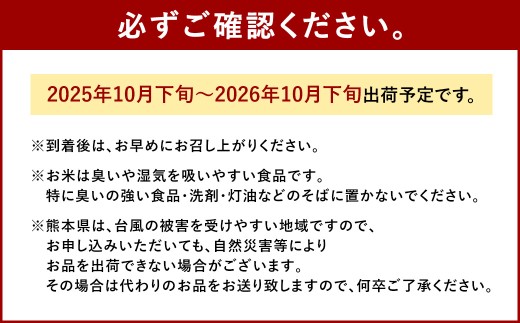 必ずご確認ください。

2025年10月下旬～2026年10月下旬出荷予定です。

※到着後は、お早めにお召し上がりください。

※お米は臭いや湿気を吸いやすい食品です。
特に臭いの強い食品・洗剤・灯油などのそばに置かないでください。

※熊本県は、台風の被害を受けやすい地域ですので、
お申し込みいただいても、自然災害等により
お品を出荷できない場合がございます。
その場合は代わりのお品をお送り致しますので、何卒ご了承ください。